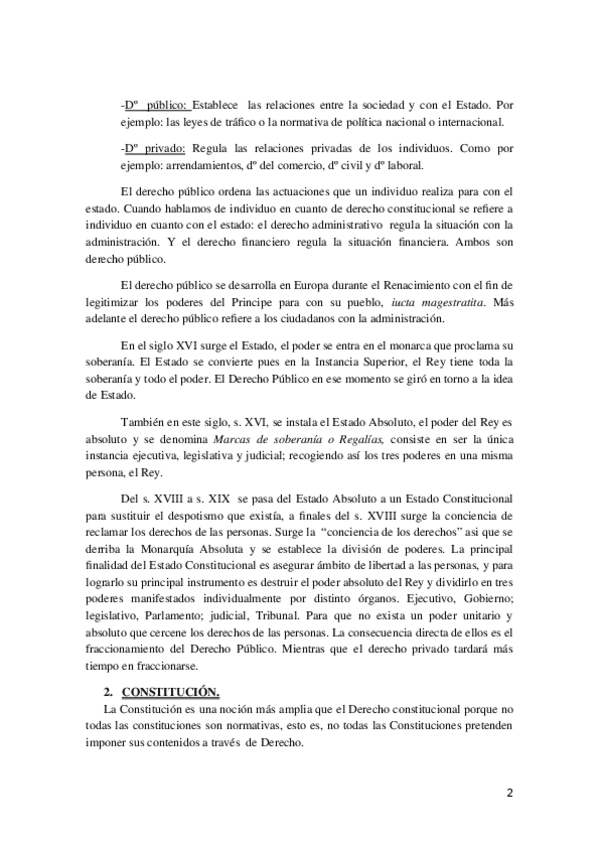 -Dº público: Establece las relaciones entre la sociedad y con el Estado. Por ejemplo: las leyes de tráfico o la normativa de política nacional o internacional.

-Dº privado: Regula las relaciones privadas de los individuos. Como por ejemplo: arrendamientos, dº del comercio, dº civil y dº laboral.

El derecho público ordena las actuaciones que un individuo realiza para con el estado. Cuando hablamos de individuo en cuanto de derecho constitucional se refiere a individuo en cuanto con el estado: el derecho administrativo regula la situación con la administración. Y el derecho financiero regula la situación financiera. Ambos son derecho público.

El derecho público se desarrolla en Europa durante el Renacimiento con el fin de legitimizar los poderes del Principe para con su pueblo, iucta magestratita. Más adelante el derecho público refiere a los ciudadanos con la administración.

En el siglo XVI surge el Estado, el poder se entra en el monarca que proclama su soberanía. El Estado se convierte pues en la Instancia Superior, el Rey tiene toda la soberanía y todo el poder. El Derecho Público en ese momento se giró en torno a la idea de Estado.

También en este siglo, s. XVI, se instala el Estado Absoluto, el poder del Rey es absoluto y se denomina Marcas de soberanía o Regalías, consiste en ser la única instancia ejecutiva, legislativa y judicial; recogiendo así los tres poderes en una misma persona, el Rey.

Del s. XVIII a s. XIX se pasa del Estado Absoluto a un Estado Constitucional para sustituir el despotismo que existía, a finales del s. XVIII surge la conciencia de reclamar los derechos de las personas. Surge la "conciencia de los derechos" asi que se derriba la Monarquía Absoluta y se establece la división de poderes. La principal finalidad del Estado Constitucional es asegurar ámbito de libertad a las personas, y para lograrlo su principal instrumento es destruir el poder absoluto del Rey y dividirlo en tres poderes manifestados individualmente por distinto órganos. Ejecutivo, Gobierno; legislativo, Parlamento; judicial, Tribunal. Para que no exista un poder unitario y absoluto que cercene los derechos de las personas. La consecuencia directa de ellos es el fraccionamiento del Derecho Público. Mientras que el derecho privado tardará más tiempo en fraccionarse.

2. CONSTITUCIÓN.
La Constitución es una noción más amplia que el Derecho constitucional porque no todas las constituciones son normativas, esto es, no todas las Constituciones pretenden imponer sus contenidos a través de Derecho.

2